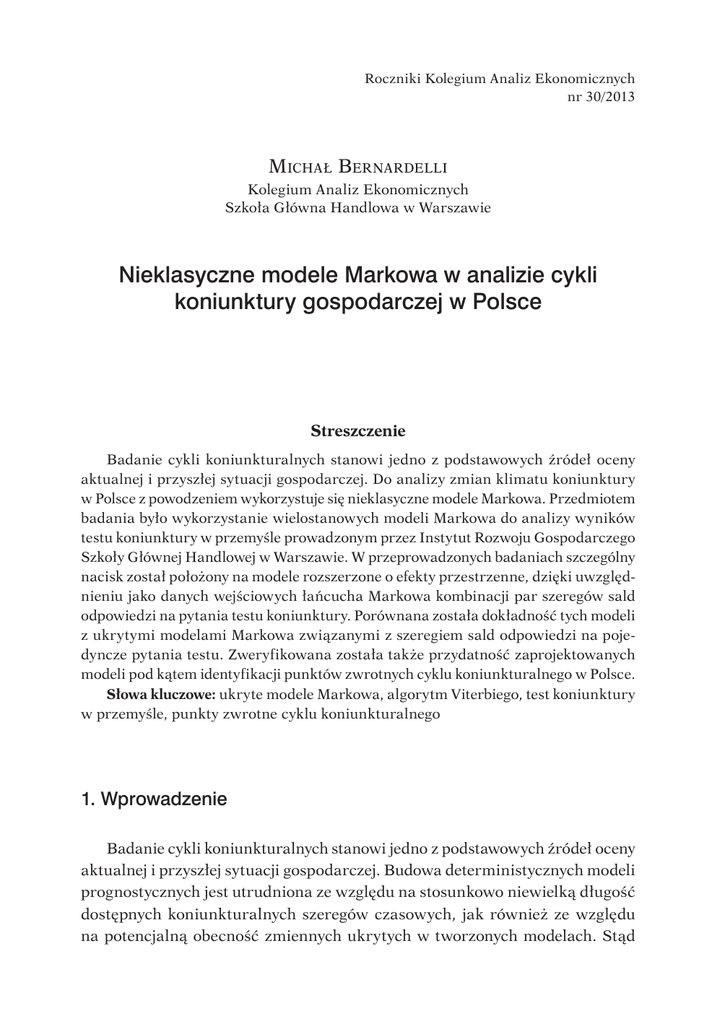 Roczniki Kolegium Analiz Ekonomicznych
nr 30/2013

Michał Bernardelli
Kolegium Analiz Ekonomicznych
Szkoła Główna Handlowa w Warszawie

Nieklasyczne modele Markowa w analizie cykli koniunktury gospodarczej w Polsce

Streszczenie

Badanie cykli koniunkturalnych stanowi jedno z podstawowych źródeł oceny aktualnej i przyszłej sytuacji gospodarczej. Do analizy zmian klimatu koniunktury w Polsce z powodzeniem wykorzystuje się nieklasyczne modele Markowa. Przedmiotem badania było wykorzystanie wielostanowych modeli Markowa do analizy wyników testu koniunktury w przemyśle prowadzonym przez Instytut Rozwoju Gospodarczego Szkoły Głównej Handlowej w Warszawie. W przeprowadzonych badaniach szczególny nacisk został położony na modele rozszerzone o efekty przestrzenne, dzięki uwzględnieniu jako danych wejściowych łańcucha Markowa kombinacji par szeregów sald odpowiedzi na pytania testu koniunktury. Porównana została dokładność tych modeli z ukrytymi modelami Markowa związanymi z szeregiem sald odpowiedzi na pojedyncze pytania testu. Zweryfikowana została także przydatność zaprojektowanych modeli pod kątem identyfikacji punktów zwrotnych cyklu koniunkturalnego w Polsce.

Słowa kluczowe: ukryte modele Markowa, algorytm Viterbiego, test koniunktury w przemyśle, punkty zwrotne cyklu koniunkturalnego

1. Wprowadzenie

Badanie cykli koniunkturalnych stanowi jedno z podstawowych źródeł oceny aktualnej i przyszłej sytuacji gospodarczej. Budowa deterministycznych modeli prognostycznych jest utrudniona ze względu na stosunkowo niewielką długość dostępnych koniunkturalnych szeregów czasowych, jak również ze względu na potencjalną obecność zmiennych ukrytych w tworzonych modelach. Stąd